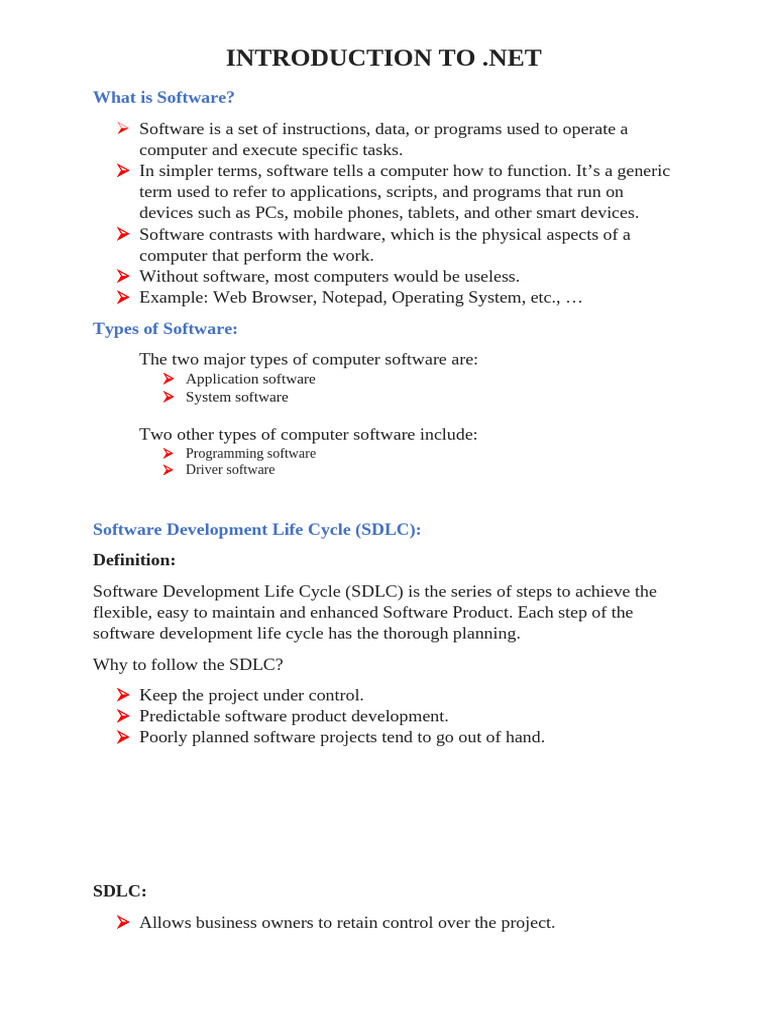 INTRODUCTION TO .NET

What is Software?

➢ Software is a set of instructions, data, or programs used to operate a computer and execute specific tasks.
➢ In simpler terms, software tells a computer how to function. It's a generic term used to refer to applications, scripts, and programs that run on devices such as PCs, mobile phones, tablets, and other smart devices.
➢ Software contrasts with hardware, which is the physical aspects of a computer that perform the work.
➢ Without software, most computers would be useless.
➢ Example: Web Browser, Notepad, Operating System, etc., …

Types of Software:

The two major types of computer software are:
➢ Application software
➢ System software

Two other types of computer software include:
➢ Programming software
➢ Driver software

Software Development Life Cycle (SDLC):

Definition:

Software Development Life Cycle (SDLC) is the series of steps to achieve the flexible, easy to maintain and enhanced Software Product. Each step of the software development life cycle has the thorough planning.

Why to follow the SDLC?

➢ Keep the project under control.
➢ Predictable software product development.
➢ Poorly planned software projects tend to go out of hand.

SDLC:

➢ Allows business owners to retain control over the project.